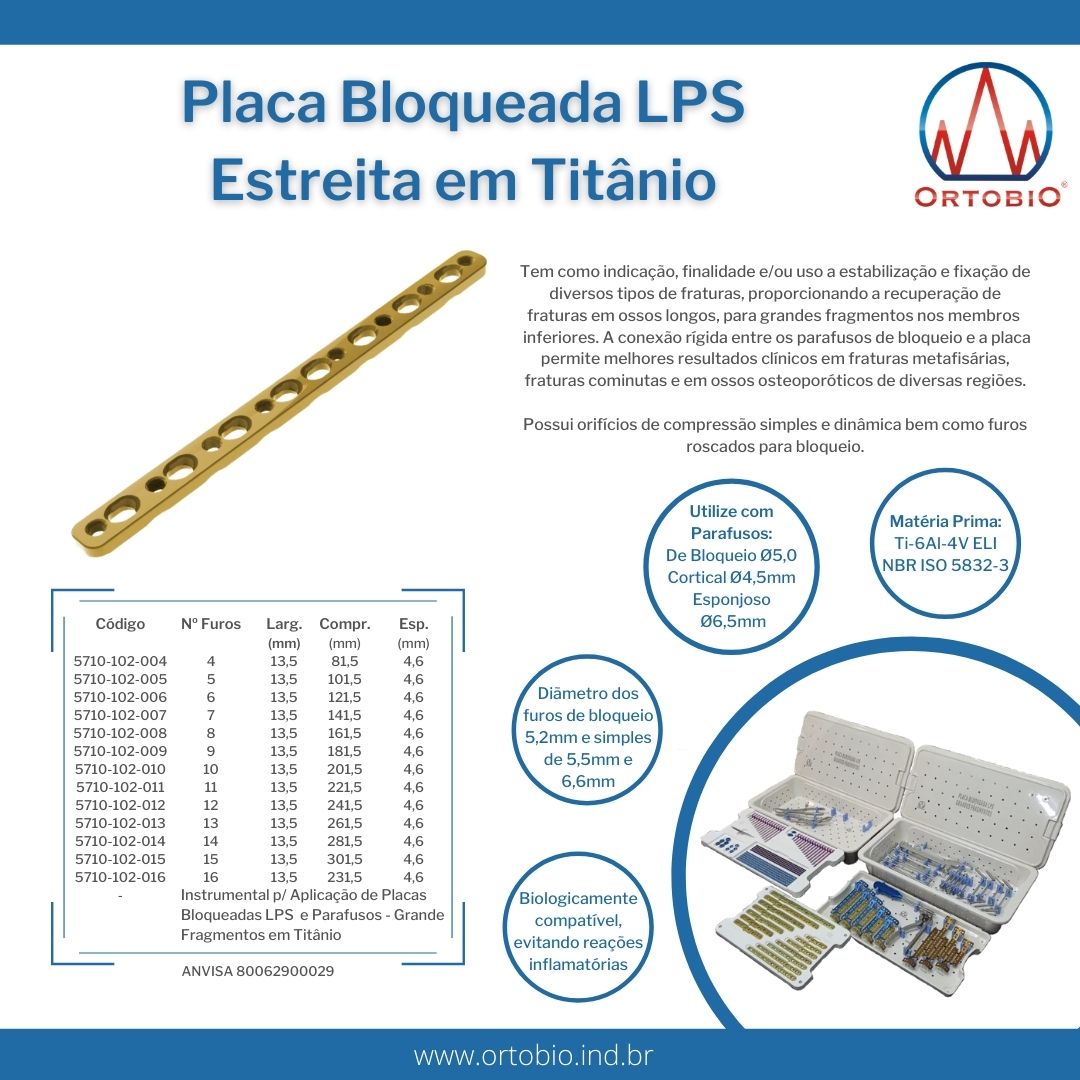 Placa Bloqueada LPS Estreita em Titânio

ORTOBIO®

Tem como indicação, finalidade e/ou uso a estabilização e fixação de diversos tipos de fraturas, proporcionando a recuperação de fraturas em ossos longos, para grandes fragmentos nos membros inferiores. A conexão rígida entre os parafusos de bloqueio e a placa permite melhores resultados clínicos em fraturas metafisárias, fraturas cominutas e em ossos osteoporóticos de diversas regiões.

Possui orifícios de compressão simples e dinâmica bem como furos roscados para bloqueio.

Utilize com Parafusos:
De Bloqueio Ø5,0
Cortical Ø4,5mm
Esponjoso Ø6,5mm

Matéria Prima:
Ti-6Al-4V ELI
NBR ISO 5832-3

| Código | Nº Furos | Larg. (mm) | Compr. (mm) | Esp. (mm) |
|---|---|---|---|---|
| 5710-102-004 | 4 | 13,5 | 81,5 | 4,6 |
| 5710-102-005 | 5 | 13,5 | 101,5 | 4,6 |
| 5710-102-006 | 6 | 13,5 | 121,5 | 4,6 |
| 5710-102-007 | 7 | 13,5 | 141,5 | 4,6 |
| 5710-102-008 | 8 | 13,5 | 161,5 | 4,6 |
| 5710-102-009 | 9 | 13,5 | 181,5 | 4,6 |
| 5710-102-010 | 10 | 13,5 | 201,5 | 4,6 |
| 5710-102-011 | 11 | 13,5 | 221,5 | 4,6 |
| 5710-102-012 | 12 | 13,5 | 241,5 | 4,6 |
| 5710-102-013 | 13 | 13,5 | 261,5 | 4,6 |
| 5710-102-014 | 14 | 13,5 | 281,5 | 4,6 |
| 5710-102-015 | 15 | 13,5 | 301,5 | 4,6 |
| 5710-102-016 | 16 | 13,5 | 231,5 | 4,6 |
| - | Instrumental p/ Aplicação de Placas Bloqueadas LPS e Parafusos - Grande Fragmentos em Titânio | | | |

ANVISA 80062900029

Diâmetro dos furos de bloqueio 5,2mm e simples de 5,5mm e 6,6mm

Biologicamente compatível, evitando reações inflamatórias

www.ortobio.ind.br